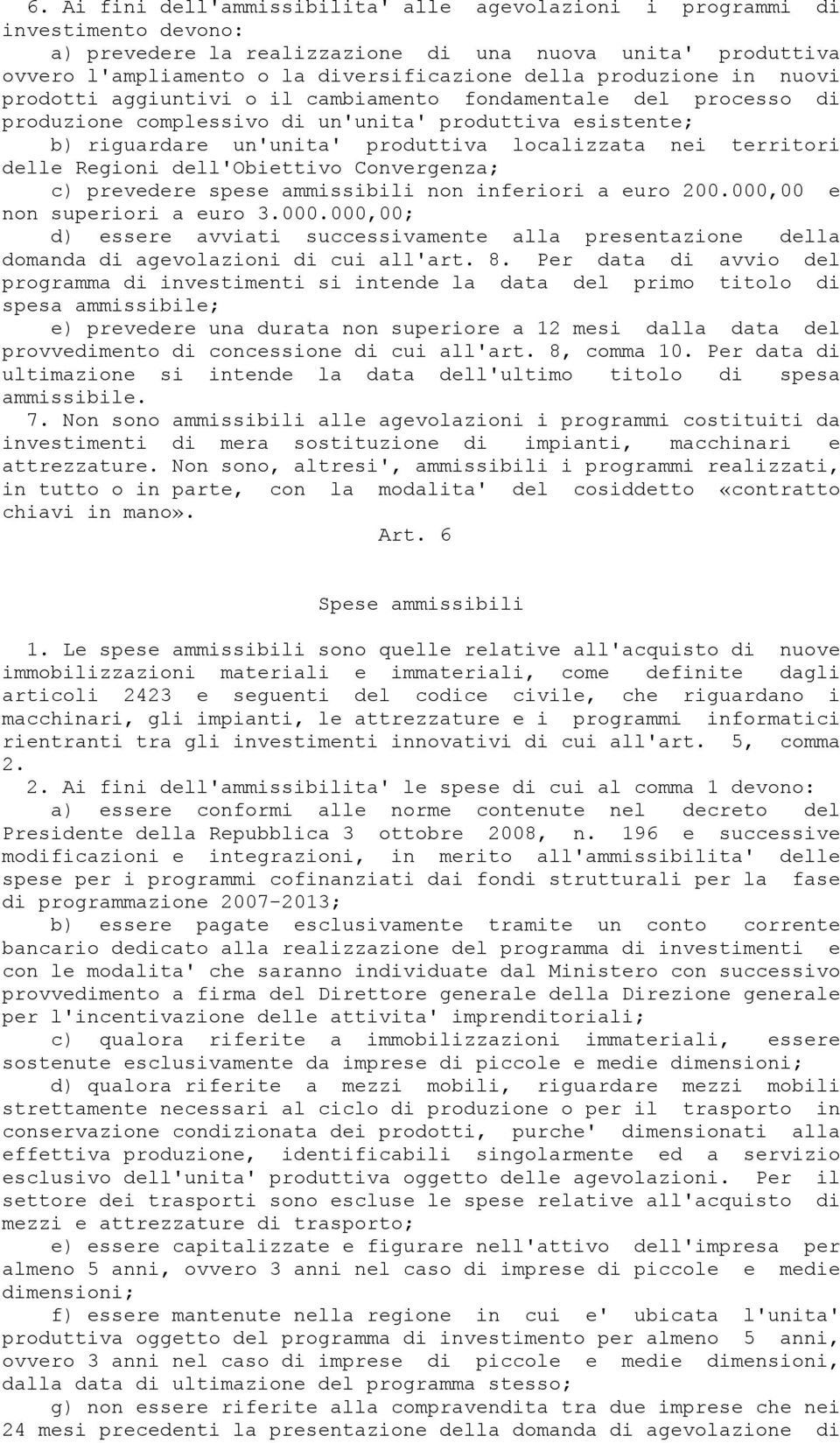 6. Ai fini dell'ammissibilita' alle agevolazioni i programmi di investimento devono:

a) prevedere la realizzazione di una nuova unita' produttiva ovvero l'ampliamento o la diversificazione della produzione in nuovi prodotti aggiuntivi o il cambiamento fondamentale del processo di produzione complessivo di un'unita' produttiva esistente;

b) riguardare un'unita' produttiva localizzata nei territori delle Regioni dell'Obiettivo Convergenza;

c) prevedere spese ammissibili non inferiori a euro 200.000,00 e non superiori a euro 3.000.000,00;

d) essere avviati successivamente alla presentazione della domanda di agevolazioni di cui all'art. 8. Per data di avvio del programma di investimenti si intende la data del primo titolo di spesa ammissibile;

e) prevedere una durata non superiore a 12 mesi dalla data del provvedimento di concessione di cui all'art. 8, comma 10. Per data di ultimazione si intende la data dell'ultimo titolo di spesa ammissibile.

7. Non sono ammissibili alle agevolazioni i programmi costituiti da investimenti di mera sostituzione di impianti, macchinari e attrezzature. Non sono, altresi', ammissibili i programmi realizzati, in tutto o in parte, con la modalita' del cosiddetto «contratto chiavi in mano».

Art. 6

Spese ammissibili

1. Le spese ammissibili sono quelle relative all'acquisto di nuove immobilizzazioni materiali e immateriali, come definite dagli articoli 2423 e seguenti del codice civile, che riguardano i macchinari, gli impianti, le attrezzature e i programmi informatici rientranti tra gli investimenti innovativi di cui all'art. 5, comma 2.

2. Ai fini dell'ammissibilita' le spese di cui al comma 1 devono:

a) essere conformi alle norme contenute nel decreto del Presidente della Repubblica 3 ottobre 2008, n. 196 e successive modificazioni e integrazioni, in merito all'ammissibilita' delle spese per i programmi cofinanziati dai fondi strutturali per la fase di programmazione 2007-2013;

b) essere pagate esclusivamente tramite un conto corrente bancario dedicato alla realizzazione del programma di investimenti e con le modalita' che saranno individuate dal Ministero con successivo provvedimento a firma del Direttore generale della Direzione generale per l'incentivazione delle attivita' imprenditoriali;

c) qualora riferite a immobilizzazioni immateriali, essere sostenute esclusivamente da imprese di piccole e medie dimensioni;

d) qualora riferite a mezzi mobili, riguardare mezzi mobili strettamente necessari al ciclo di produzione o per il trasporto in conservazione condizionata dei prodotti, purche' dimensionati alla effettiva produzione, identificabili singolarmente ed a servizio esclusivo dell'unita' produttiva oggetto delle agevolazioni. Per il settore dei trasporti sono escluse le spese relative all'acquisto di mezzi e attrezzature di trasporto;

e) essere capitalizzate e figurare nell'attivo dell'impresa per almeno 5 anni, ovvero 3 anni nel caso di imprese di piccole e medie dimensioni;

f) essere mantenute nella regione in cui e' ubicata l'unita' produttiva oggetto del programma di investimento per almeno 5 anni, ovvero 3 anni nel caso di imprese di piccole e medie dimensioni, dalla data di ultimazione del programma stesso;

g) non essere riferite alla compravendita tra due imprese che nei 24 mesi precedenti la presentazione della domanda di agevolazione di